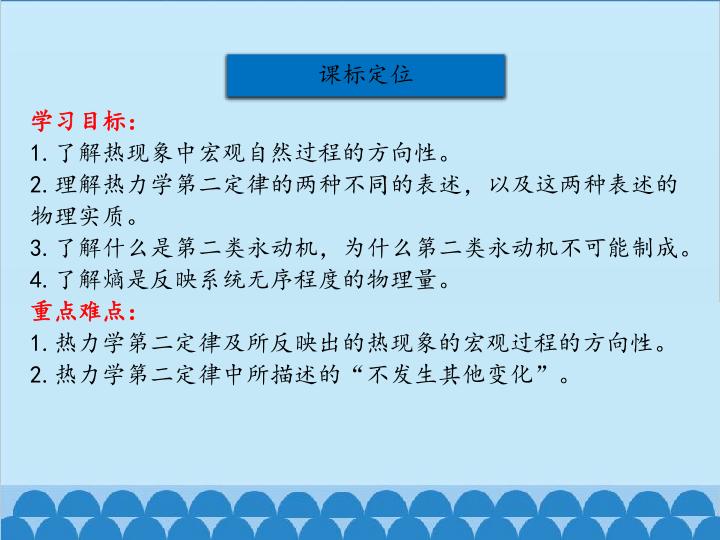 课标定位

学习目标：
1. 了解热现象中宏观自然过程的方向性。
2. 理解热力学第二定律的两种不同的表述，以及这两种表述的物理实质。
3. 了解什么是第二类永动机，为什么第二类永动机不可能制成。
4. 了解熵是反映系统无序程度的物理量。
重点难点：
1. 热力学第二定律及所反映出的热现象的宏观过程的方向性。
2. 热力学第二定律中所描述的“不发生其他变化”。